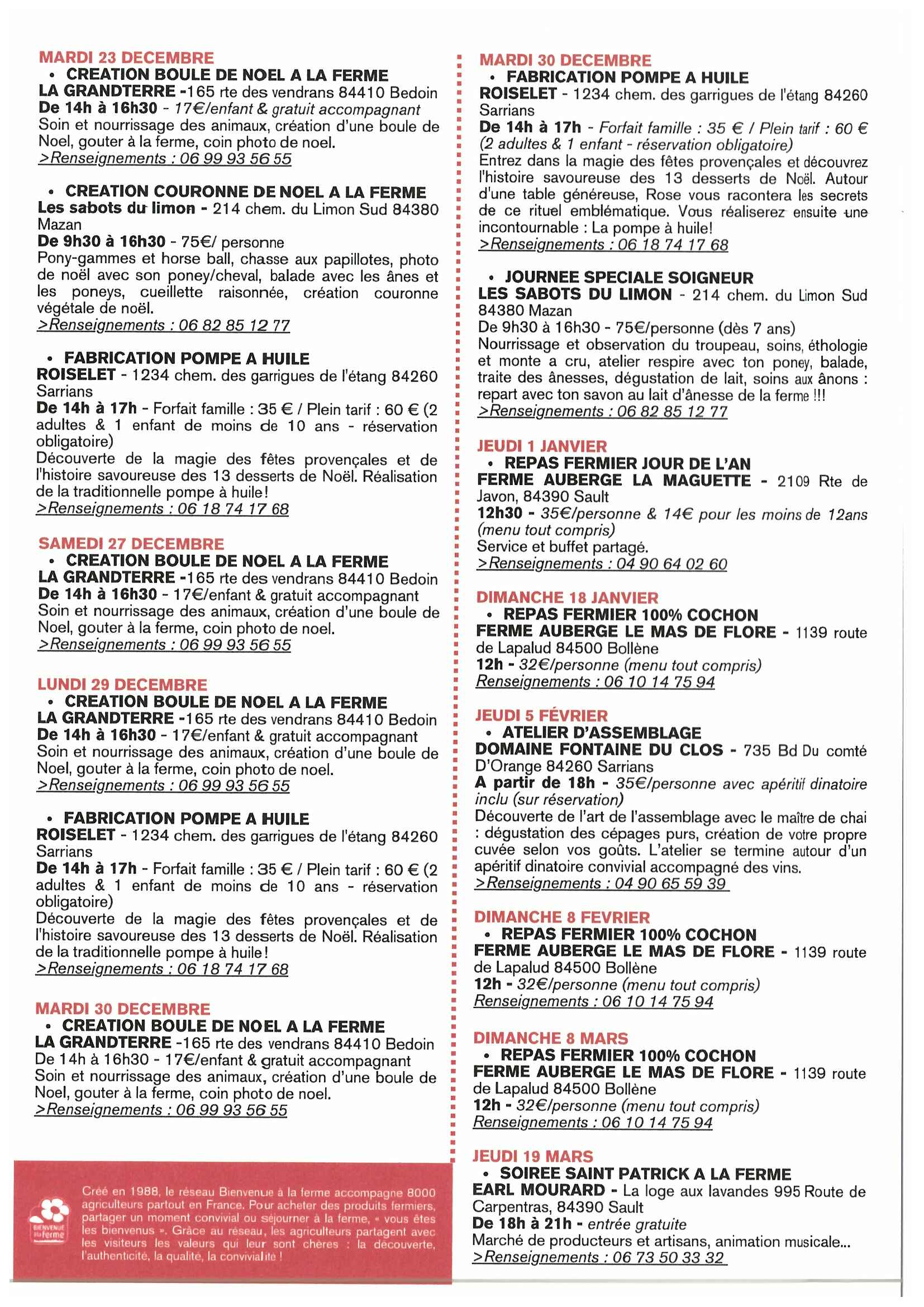 MARDI 23 DECEMBRE

• CREATION BOULE DE NOEL A LA FERME
LA GRANDTERRE -165 rte des vendrans 84410 Bedoin
De 14h à 16h30 - 17€/enfant & gratuit accompagnant
Soin et nourrissage des animaux, création d'une boule de Noel, gouter à la ferme, coin photo de noel.
>Renseignements : 06 99 93 56 55

• CREATION COURONNE DE NOEL A LA FERME
Les sabots du limon - 214 chem. du Limon Sud 84380 Mazan
De 9h30 à 16h30 - 75€/ personne
Pony-gammes et horse ball, chasse aux papillotes, photo de noël avec son poney/cheval, balade avec les ânes et les poneys, cueillette raisonnée, création couronne végétale de noël.
>Renseignements : 06 82 85 12 77

• FABRICATION POMPE A HUILE
ROISELET - 1234 chem. des garrigues de l'étang 84260 Sarrians
De 14h à 17h - Forfait famille : 35 € / Plein tarif : 60 € (2 adultes & 1 enfant de moins de 10 ans - réservation obligatoire)
Découverte de la magie des fêtes provençales et de l'histoire savoureuse des 13 desserts de Noël. Réalisation de la traditionnelle pompe à huile!
>Renseignements : 06 18 74 17 68

SAMEDI 27 DECEMBRE

• CREATION BOULE DE NOEL A LA FERME
LA GRANDTERRE -165 rte des vendrans 84410 Bedoin
De 14h à 16h30 - 17€/enfant & gratuit accompagnant
Soin et nourrissage des animaux, création d'une boule de Noel, gouter à la ferme, coin photo de noel.
>Renseignements : 06 99 93 56 55

LUNDI 29 DECEMBRE

• CREATION BOULE DE NOEL A LA FERME
LA GRANDTERRE -165 rte des vendrans 84410 Bedoin
De 14h à 16h30 - 17€/enfant & gratuit accompagnant
Soin et nourrissage des animaux, création d'une boule de Noel, gouter à la ferme, coin photo de noel.
>Renseignements : 06 99 93 56 55

• FABRICATION POMPE A HUILE
ROISELET - 1234 chem. des garrigues de l'étang 84260 Sarrians
De 14h à 17h - Forfait famille : 35 € / Plein tarif : 60 € (2 adultes & 1 enfant de moins de 10 ans - réservation obligatoire)
Découverte de la magie des fêtes provençales et de l'histoire savoureuse des 13 desserts de Noël. Réalisation de la traditionnelle pompe à huile!
>Renseignements : 06 18 74 17 68

MARDI 30 DECEMBRE

• CREATION BOULE DE NOEL A LA FERME
LA GRANDTERRE -165 rte des vendrans 84410 Bedoin
De 14h à 16h30 - 17€/enfant & gratuit accompagnant
Soin et nourrissage des animaux, création d'une boule de Noel, gouter à la ferme, coin photo de noel.
>Renseignements : 06 99 93 56 55

Créé en 1988, le réseau Bienvenue à la ferme accompagne 8000 agriculteurs partout en France. Pour acheter des produits fermiers, partager un moment convivial ou séjourner à la ferme, « vous êtes les bienvenus ». Grâce au réseau, les agriculteurs partagent avec les visiteurs les valeurs qui leur sont chères : la découverte, l'authenticité, la qualité, la convivialité !

BIENVENUE à la ferme

MARDI 30 DECEMBRE

• FABRICATION POMPE A HUILE
ROISELET - 1234 chem. des garrigues de l'étang 84260 Sarrians
De 14h à 17h - Forfait famille : 35 € / Plein tarif : 60 € (2 adultes & 1 enfant - réservation obligatoire)
Entrez dans la magie des fêtes provençales et découvrez l'histoire savoureuse des 13 desserts de Noël. Autour d'une table généreuse, Rose vous racontera les secrets de ce rituel emblématique. Vous réaliserez ensuite une incontournable : La pompe à huile!
>Renseignements : 06 18 74 17 68

• JOURNEE SPECIALE SOIGNEUR
LES SABOTS DU LIMON - 214 chem. du Limon Sud 84380 Mazan
De 9h30 à 16h30 - 75€/personne (dès 7 ans)
Nourrissage et observation du troupeau, soins, éthologie et monte a cru, atelier respire avec ton poney, balade, traite des ânesses, dégustation de lait, soins aux ânons : repart avec ton savon au lait d'ânesse de la ferme !!!
>Renseignements : 06 82 85 12 77

JEUDI 1 JANVIER

• REPAS FERMIER JOUR DE L'AN
FERME AUBERGE LA MAGUETTE - 2109 Rte de Javon, 84390 Sault
12h30 - 35€/personne & 14€ pour les moins de 12ans (menu tout compris)
Service et buffet partagé.
>Renseignements : 04 90 64 02 60

DIMANCHE 18 JANVIER

• REPAS FERMIER 100% COCHON
FERME AUBERGE LE MAS DE FLORE - 1139 route de Lapalud 84500 Bollène
12h - 32€/personne (menu tout compris)
Renseignements : 06 10 14 75 94

JEUDI 5 FÉVRIER

• ATELIER D'ASSEMBLAGE
DOMAINE FONTAINE DU CLOS - 735 Bd Du comté D'Orange 84260 Sarrians
A partir de 18h - 35€/personne avec apéritif dinatoire inclu (sur réservation)
Découverte de l'art de l'assemblage avec le maître de chai : dégustation des cépages purs, création de votre propre cuvée selon vos goûts. L'atelier se termine autour d'un apéritif dinatoire convivial accompagné des vins.
>Renseignements : 04 90 65 59 39

DIMANCHE 8 FEVRIER

• REPAS FERMIER 100% COCHON
FERME AUBERGE LE MAS DE FLORE - 1139 route de Lapalud 84500 Bollène
12h - 32€/personne (menu tout compris)
Renseignements : 06 10 14 75 94

DIMANCHE 8 MARS

• REPAS FERMIER 100% COCHON
FERME AUBERGE LE MAS DE FLORE - 1139 route de Lapalud 84500 Bollène
12h - 32€/personne (menu tout compris)
Renseignements : 06 10 14 75 94

JEUDI 19 MARS

• SOIREE SAINT PATRICK A LA FERME
EARL MOURARD - La loge aux lavandes 995 Route de Carpentras, 84390 Sault
De 18h à 21h - entrée gratuite
Marché de producteurs et artisans, animation musicale...
>Renseignements : 06 73 50 33 32